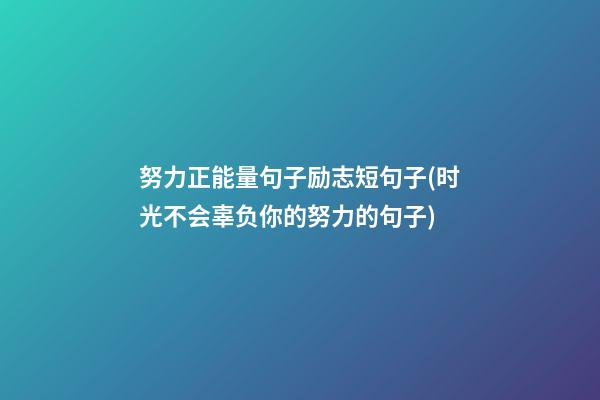 努力正能量句子励志短句子(时光不会辜负你的努力的句子)